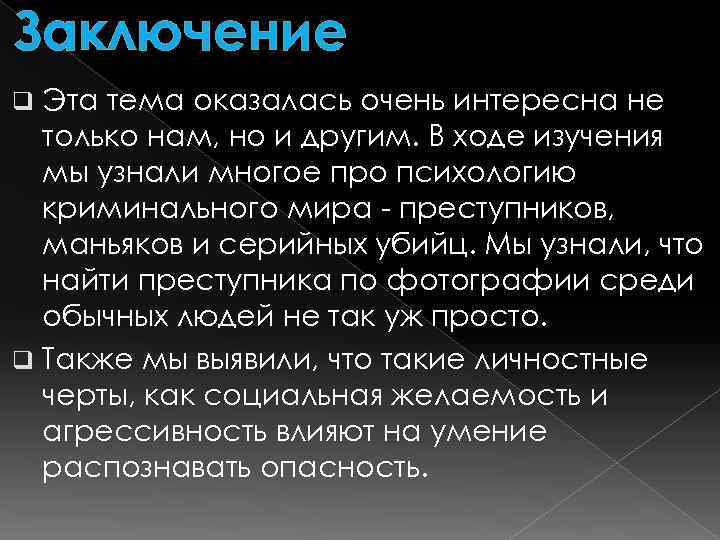 Заключение

❑ Эта тема оказалась очень интересна не только нам, но и другим. В ходе изучения мы узнали многое про психологию криминального мира - преступников, маньяков и серийных убийц. Мы узнали, что найти преступника по фотографии среди обычных людей не так уж просто.

❑ Также мы выявили, что такие личностные черты, как социальная желаемость и агрессивность влияют на умение распознавать опасность.